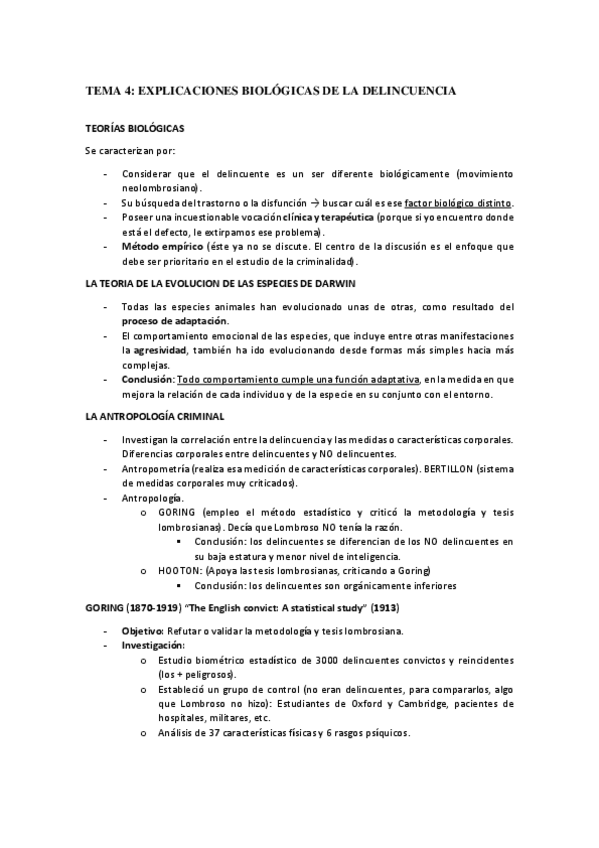 TEMA 4: EXPLICACIONES BIOLÓGICAS DE LA DELINCUENCIA

TEORÍAS BIOLÓGICAS

Se caracterizan por:

- Considerar que el delincuente es un ser diferente biológicamente (movimiento neolombrosiano).
- Su búsqueda del trastorno o la disfunción → buscar cuál es ese factor biológico distinto.
- Poseer una incuestionable vocación clínica y terapéutica (porque si yo encuentro donde está el defecto, le extirpamos ese problema).
- Método empírico (éste ya no se discute. El centro de la discusión es el enfoque que debe ser prioritario en el estudio de la criminalidad).

LA TEORIA DE LA EVOLUCION DE LAS ESPECIES DE DARWIN

- Todas las especies animales han evolucionado unas de otras, como resultado del proceso de adaptación.
- El comportamiento emocional de las especies, que incluye entre otras manifestaciones la agresividad, también ha ido evolucionando desde formas más simples hacia más complejas.
- Conclusión: Todo comportamiento cumple una función adaptativa, en la medida en que mejora la relación de cada individuo y de la especie en su conjunto con el entorno.

LA ANTROPOLOGÍA CRIMINAL

- Investigan la correlación entre la delincuencia y las medidas o características corporales. Diferencias corporales entre delincuentes y NO delincuentes.
- Antropometría (realiza esa medición de características corporales). BERTILLON (sistema de medidas corporales muy criticados).
- Antropología.
  o GORING (empleo el método estadístico y criticó la metodología y tesis lombrosianas). Decía que Lombroso NO tenía la razón.
    ▪ Conclusión: los delincuentes se diferencian de los NO delincuentes en su baja estatura y menor nivel de inteligencia.
  o HOOTON: (Apoya las tesis lombrosianas, criticando a Goring)
    ▪ Conclusión: los delincuentes son orgánicamente inferiores

GORING (1870-1919) "The English convict: A statistical study" (1913)

- Objetivo: Refutar o validar la metodología y tesis lombrosiana.
- Investigación:
  o Estudio biométrico estadístico de 3000 delincuentes convictos y reincidentes (los + peligrosos).
  o Estableció un grupo de control (no eran delincuentes, para compararlos, algo que Lombroso no hizo): Estudiantes de Oxford y Cambridge, pacientes de hospitales, militares, etc.
  o Análisis de 37 características físicas y 6 rasgos psíquicos.